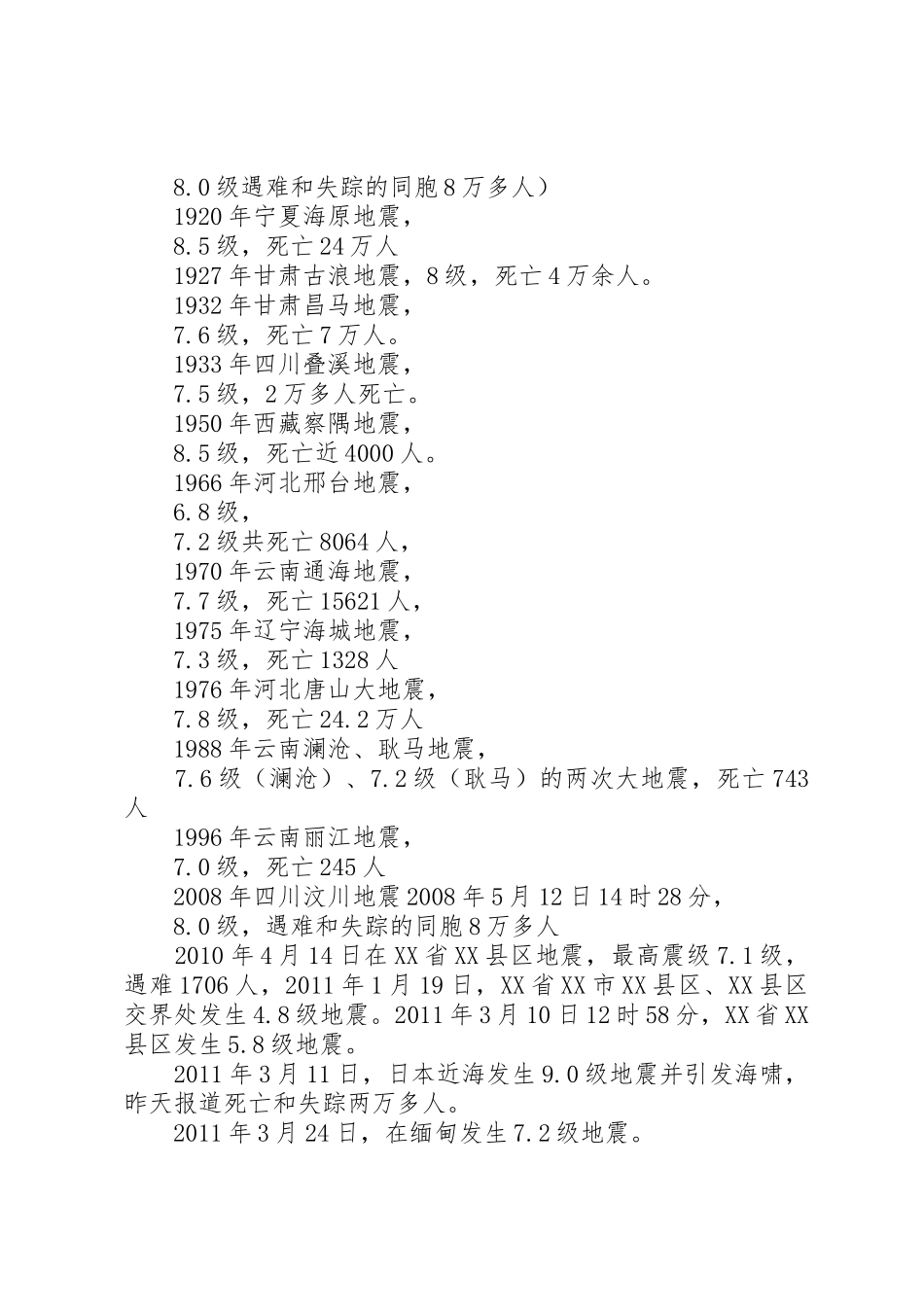 8.0级遇难和失踪的同胞8万多人）

1920年宁夏海原地震，

8.5级，死亡24万人

1927年甘肃古浪地震，8级，死亡4万余人。

1932年甘肃昌马地震，

7.6级，死亡7万人。

1933年四川叠溪地震，

7.5级，2万多人死亡。

1950年西藏察隅地震，

8.5级，死亡近4000人。

1966年河北邢台地震，

6.8级，

7.2级共死亡8064人，

1970年云南通海地震，

7.7级，死亡15621人，

1975年辽宁海城地震，

7.3级，死亡1328人

1976年河北唐山大地震，

7.8级，死亡24.2万人

1988年云南澜沧、耿马地震，

7.6级（澜沧）、7.2级（耿马）的两次大地震，死亡743人

1996年云南丽江地震，

7.0级，死亡245人

2008年四川汶川地震2008年5月12日14时28分，

8.0级，遇难和失踪的同胞8万多人

2010年4月14日在XX省XX县区地震，最高震级7.1级，遇难1706人，2011年1月19日，XX省XX市XX县区、XX县区交界处发生4.8级地震。2011年3月10日12时58分，XX省XX县区发生5.8级地震。

2011年3月11日，日本近海发生9.0级地震并引发海啸，昨天报道死亡和失踪两万多人。

2011年3月24日，在缅甸发生7.2级地震。